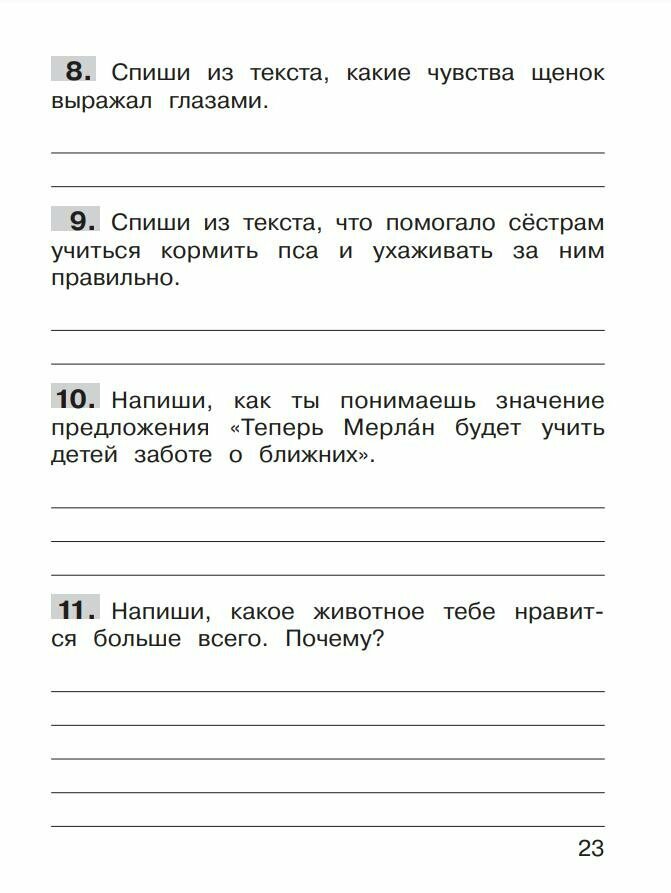 8. Спиши из текста, какие чувства щенок выражал глазами.

9. Спиши из текста, что помогало сёстрам учиться кормить пса и ухаживать за ним правильно.

10. Напиши, как ты понимаешь значение предложения «Теперь Мерла́н будет учить детей заботе о ближних».

11. Напиши, какое животное тебе нравится больше всего. Почему?

23